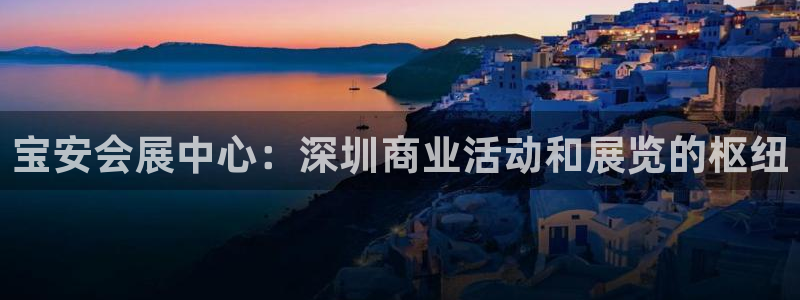 宝安会展中心：深圳商业活动和展览的枢纽